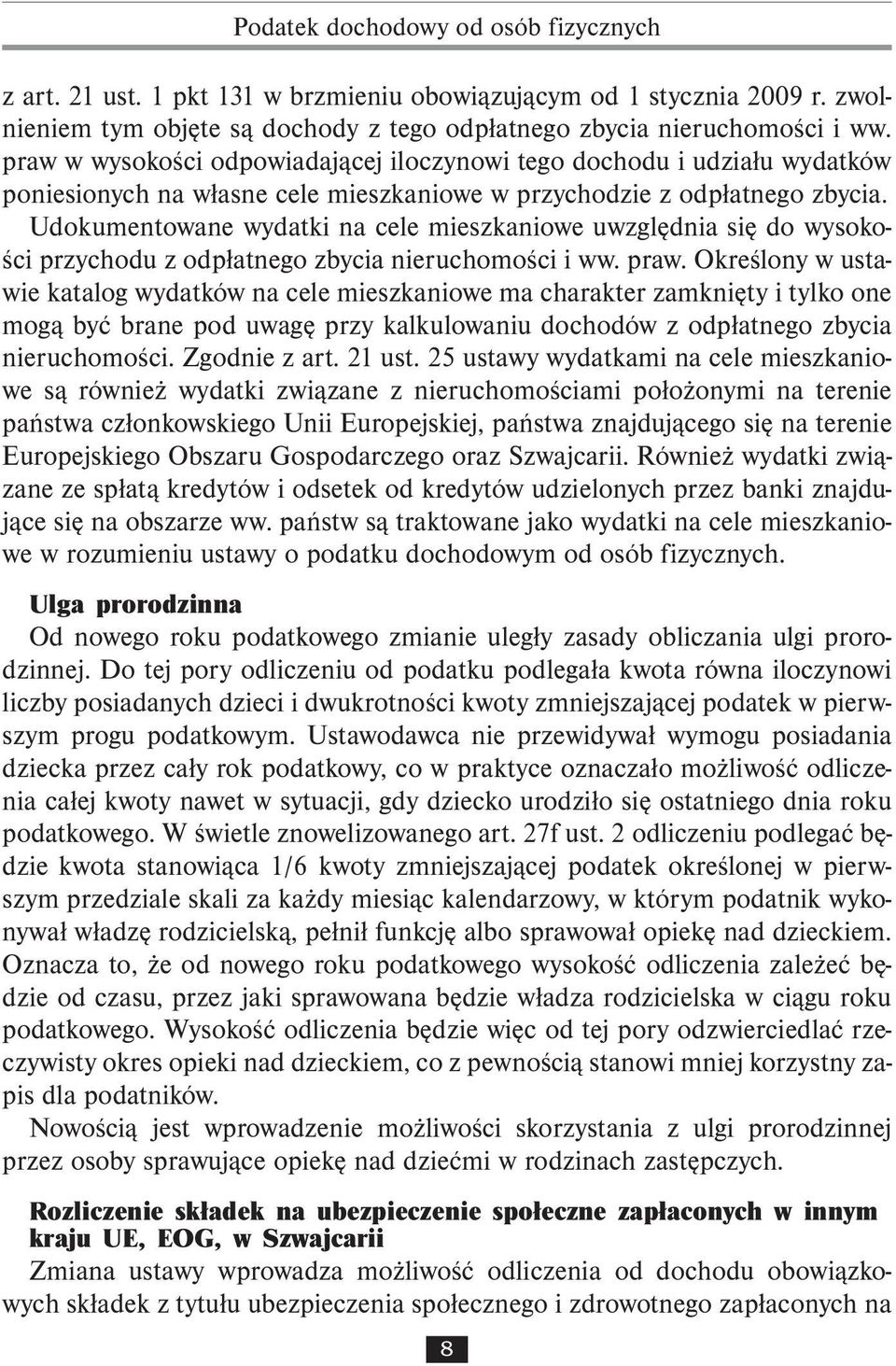 Podatek dochodowy od osób fizycznych

z art. 21 ust. 1 pkt 131 w brzmieniu obowiązującym od 1 stycznia 2009 r. zwolnieniem tym objęte są dochody z tego odpłatnego zbycia nieruchomości i ww. praw w wysokości odpowiadającej iloczynowi tego dochodu i udziału wydatków poniesionych na własne cele mieszkaniowe w przychodzie z odpłatnego zbycia. Udokumentowane wydatki na cele mieszkaniowe uwzględnia się do wysokości przychodu z odpłatnego zbycia nieruchomości i ww. praw. Określony w ustawie katalog wydatków na cele mieszkaniowe ma charakter zamknięty i tylko one mogą być brane pod uwagę przy kalkulowaniu dochodów z odpłatnego zbycia nieruchomości. Zgodnie z art. 21 ust. 25 ustawy wydatkami na cele mieszkaniowe są również wydatki związane z nieruchomościami położonymi na terenie państwa członkowskiego Unii Europejskiej, państwa znajdującego się na terenie Europejskiego Obszaru Gospodarczego oraz Szwajcarii. Również wydatki związane ze spłatą kredytów i odsetek od kredytów udzielonych przez banki znajdujące się na obszarze ww. państw są traktowane jako wydatki na cele mieszkaniowe w rozumieniu ustawy o podatku dochodowym od osób fizycznych.

Ulga prorodzinna
Od nowego roku podatkowego zmianie uległy zasady obliczania ulgi prorodzinnej. Do tej pory odliczeniu od podatku podlegała kwota równa iloczynowi liczby posiadanych dzieci i dwukrotności kwoty zmniejszającej podatek w pierwszym progu podatkowym. Ustawodawca nie przewidywał wymogu posiadania dziecka przez cały rok podatkowy, co w praktyce oznaczało możliwość odliczenia całej kwoty nawet w sytuacji, gdy dziecko urodziło się ostatniego dnia roku podatkowego. W świetle znowelizowanego art. 27f ust. 2 odliczeniu podlegać będzie kwota stanowiąca 1/6 kwoty zmniejszającej podatek określonej w pierwszym przedziale skali za każdy miesiąc kalendarzowy, w którym podatnik wykonywał władzę rodzicielską, pełnił funkcję albo sprawował opiekę nad dzieckiem. Oznacza to, że od nowego roku podatkowego wysokość odliczenia zależeć będzie od czasu, przez jaki sprawowana będzie władza rodzicielska w ciągu roku podatkowego. Wysokość odliczenia będzie więc od tej pory odzwierciedlać rzeczywisty okres opieki nad dzieckiem, co z pewnością stanowi mniej korzystny zapis dla podatników.
Nowością jest wprowadzenie możliwości skorzystania z ulgi prorodzinnej przez osoby sprawujące opiekę nad dziećmi w rodzinach zastępczych.

Rozliczenie składek na ubezpieczenie społeczne zapłaconych w innym kraju UE, EOG, w Szwajcarii
Zmiana ustawy wprowadza możliwość odliczenia od dochodu obowiązkowych składek z tytułu ubezpieczenia społecznego i zdrowotnego zapłaconych na

8